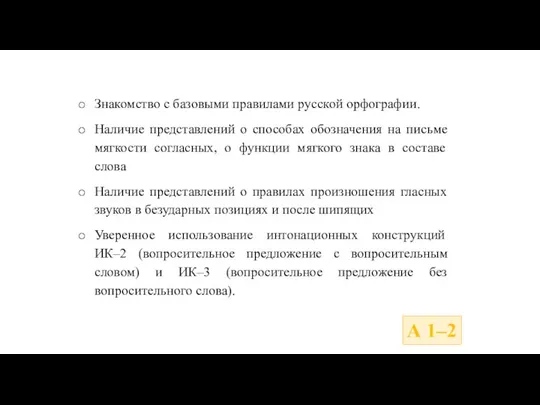 ○ Знакомство с базовыми правилами русской орфографии.

○ Наличие представлений о способах обозначения на письме мягкости согласных, о функции мягкого знака в составе слова

○ Наличие представлений о правилах произношения гласных звуков в безударных позициях и после шипящих

○ Уверенное использование интонационных конструкций ИК–2 (вопросительное предложение с вопросительным словом) и ИК–3 (вопросительное предложение без вопросительного слова).

А 1–2